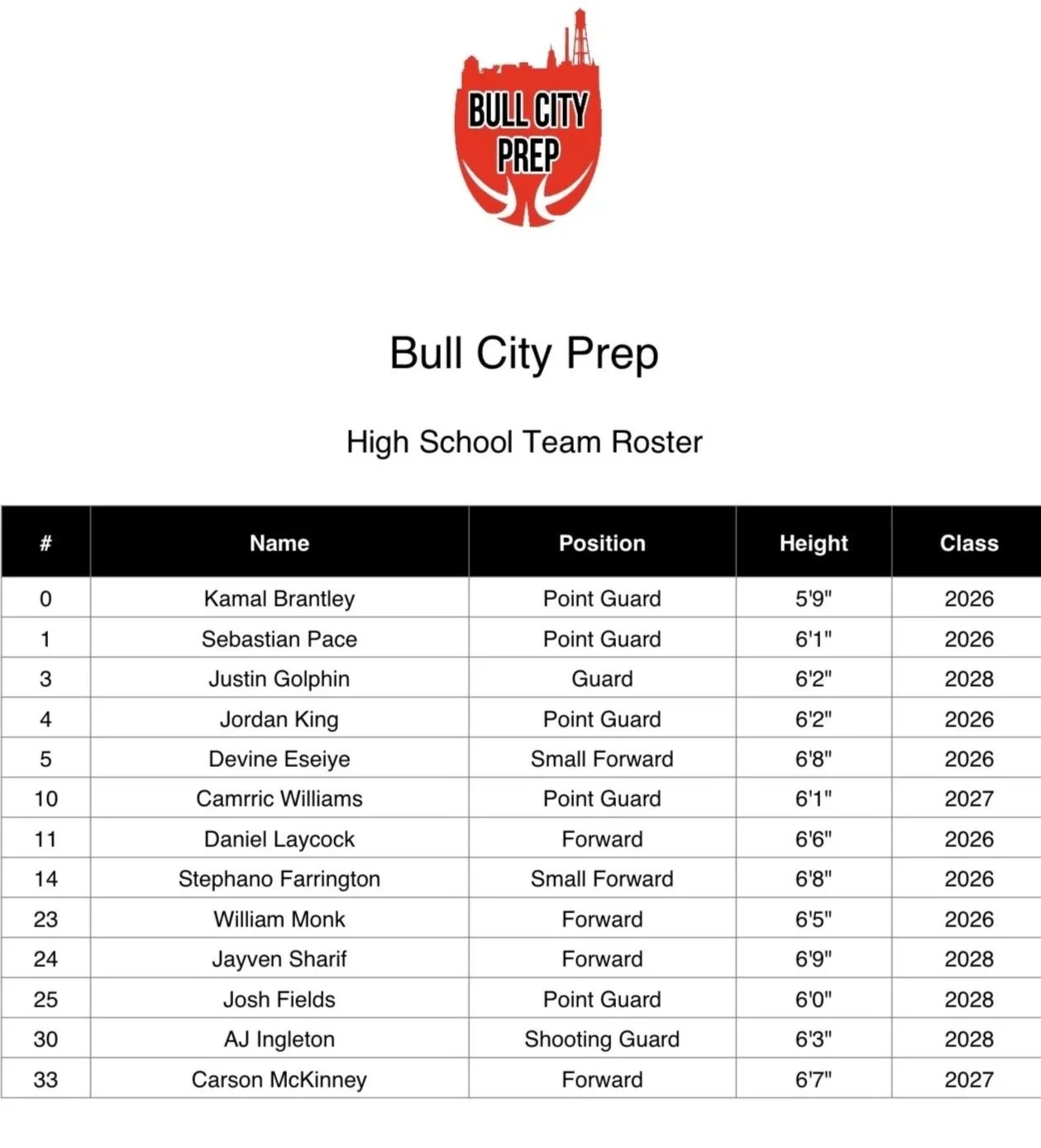 BULL CITY PREP

Bull City Prep

High School Team Roster

| # | Name | Position | Height | Class |
|---|---|---|---|---|
| 0 | Kamal Brantley | Point Guard | 5'9" | 2026 |
| 1 | Sebastian Pace | Point Guard | 6'1" | 2026 |
| 3 | Justin Golphin | Guard | 6'2" | 2028 |
| 4 | Jordan King | Point Guard | 6'2" | 2026 |
| 5 | Devine Eseiye | Small Forward | 6'8" | 2026 |
| 10 | Camrric Williams | Point Guard | 6'1" | 2027 |
| 11 | Daniel Laycock | Forward | 6'6" | 2026 |
| 14 | Stephano Farrington | Small Forward | 6'8" | 2026 |
| 23 | William Monk | Forward | 6'5" | 2026 |
| 24 | Jayven Sharif | Forward | 6'9" | 2028 |
| 25 | Josh Fields | Point Guard | 6'0" | 2028 |
| 30 | AJ Ingleton | Shooting Guard | 6'3" | 2028 |
| 33 | Carson McKinney | Forward | 6'7" | 2027 |